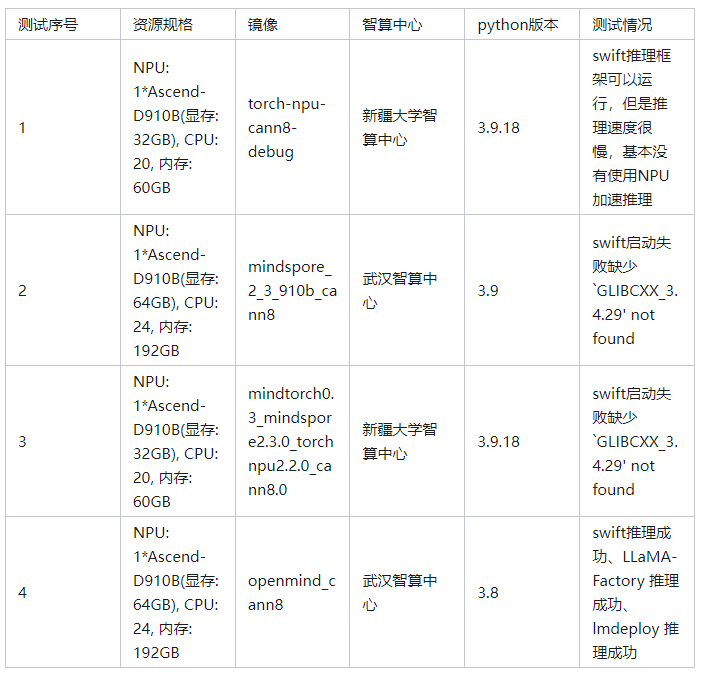 | 测试序号 | 资源规格 | 镜像 | 智算中心 | python版本 | 测试情况 |
|---|---|---|---|---|---|
| 1 | NPU: 1*Ascend-D910B(显存: 32GB), CPU: 20, 内存: 60GB | torch-npu-cann8-debug | 新疆大学智算中心 | 3.9.18 | swift推理框架可以运行，但是推理速度很慢，基本没有使用NPU加速推理 |
| 2 | NPU: 1*Ascend-D910B(显存: 64GB), CPU: 24, 内存: 192GB | mindspore_2_3_910b_cann8 | 武汉智算中心 | 3.9 | swift启动失败缺少 `GLIBCXX_3.4.29' not found |
| 3 | NPU: 1*Ascend-D910B(显存: 32GB), CPU: 20, 内存: 60GB | mindtorch0.3_mindspore2.3.0_torchnpu2.2.0_cann8.0 | 新疆大学智算中心 | 3.9.18 | swift启动失败缺少 `GLIBCXX_3.4.29' not found |
| 4 | NPU: 1*Ascend-D910B(显存: 64GB), CPU: 24, 内存: 192GB | openmind_cann8 | 武汉智算中心 | 3.8 | swift推理成功、LLaMA-Factory 推理成功、lmdeploy 推理成功 |